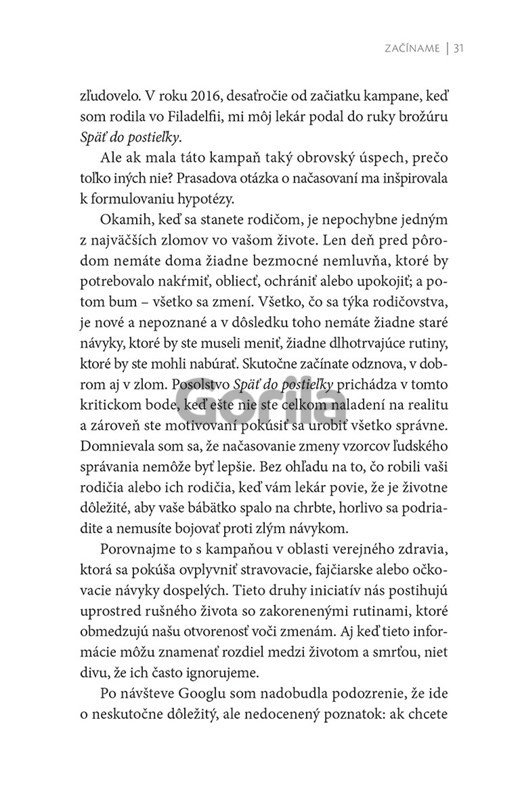 ZAČÍNAME | 31

zľudovelo. V roku 2016, desaťročie od začiatku kampane, keď som rodila vo Filadelfii, mi môj lekár podal do ruky brožúru Späť do postieľky.

Ale ak mala táto kampaň taký obrovský úspech, prečo toľko iných nie? Prasadova otázka o načasovaní ma inšpirovala k formulovaniu hypotézy.

Okamih, keď sa stanete rodičom, je nepochybne jedným z najväčších zlomov vo vašom živote. Len deň pred pôrodom nemáte doma žiadne bezmocné nemluvňa, ktoré by potrebovalo nakŕmiť, obliecť, ochrániť alebo upokojiť; a potom bum – všetko sa zmení. Všetko, čo sa týka rodičovstva, je nové a nepoznané a v dôsledku toho nemáte žiadne staré návyky, ktoré by ste museli meniť, žiadne dlhotrvajúce rutiny, ktoré by ste mohli nabúrať. Skutočne začínate odznova, v dobrom aj v zlom. Posolstvo Späť do postieľky prichádza v tomto kritickom bode, keď ešte nie ste celkom naladení na realitu a zároveň ste motivovaní pokúsiť sa urobiť všetko správne. Domnievala som sa, že načasovanie zmeny vzorcov ľudského správania nemôže byť lepšie. Bez ohľadu na to, čo robili vaši rodičia alebo ich rodičia, keď vám lekár povie, že je životne dôležité, aby vaše bábätko spalo na chrbte, horlivo sa podriadite a nemusíte bojovať proti zlým návykom.

Porovnajme to s kampaňou v oblasti verejného zdravia, ktorá sa pokúša ovplyvniť stravovacie, fajčiarske alebo očkovacie návyky dospelých. Tieto druhy iniciatív nás postihujú uprostred rušného života so zakorenenými rutinami, ktoré obmedzujú našu otvorenosť voči zmenám. Aj keď tieto informácie môžu znamenať rozdiel medzi životom a smrťou, niet divu, že ich často ignorujeme.

Po návšteve Googlu som nadobudla podozrenie, že ide o neskutočne dôležitý, ale nedocenený poznatok: ak chcete

Gorila